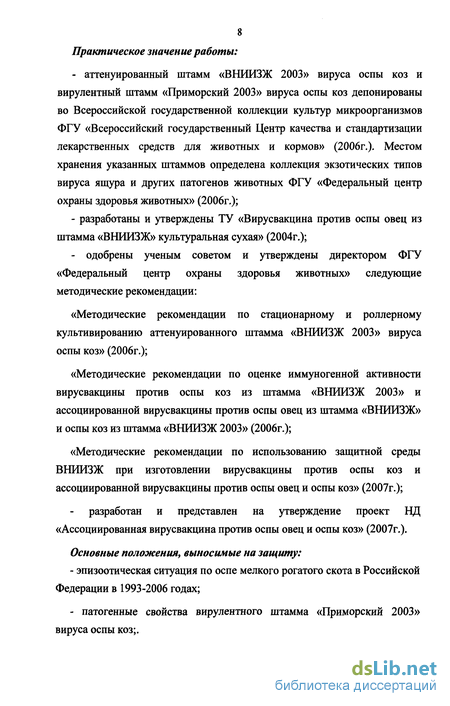 8

Практическое значение работы:

- аттенуированный штамм «ВНИИЗЖ 2003» вируса оспы коз и вирулентный штамм «Приморский 2003» вируса оспы коз депонированы во Всероссийской государственной коллекции культур микроорганизмов ФГУ «Всероссийский государственный Центр качества и стандартизации лекарственных средств для животных и кормов» (2006г.). Местом хранения указанных штаммов определена коллекция экзотических типов вируса ящура и других патогенов животных ФГУ «Федеральный центр охраны здоровья животных» (2006г.);

- разработаны и утверждены ТУ «Вирусвакцина против оспы овец из штамма «ВНИИЗЖ» культуральная сухая» (2004г.);

- одобрены ученым советом и утверждены директором ФГУ «Федеральный центр охраны здоровья животных» следующие методические рекомендации:

«Методические рекомендации по стационарному и роллерному культивированию аттенуированного штамма «ВНИИЗЖ 2003» вируса оспы коз» (2006г.);

«Методические рекомендации по оценке иммуногенной активности вирусвакцины против оспы коз из штамма «ВНИИЗЖ 2003» и ассоциированной вирусвакцины против оспы овец из штамма «ВНИИЗЖ» и оспы коз из штамма «ВНИИЗЖ 2003» (2006г.);

«Методические рекомендации по использованию защитной среды ВНИИЗЖ при изготовлении вирусвакцины против оспы коз и ассоциированной вирусвакцины против оспы овец и оспы коз» (2007г.);

- разработан и представлен на утверждение проект НД «Ассоциированная вирусвакцина против оспы овец и оспы коз» (2007г.).

Основные положения, выносимые на защиту:

- эпизоотическая ситуация по оспе мелкого рогатого скота в Российской Федерации в 1993-2006 годах;

- патогенные свойства вирулентного штамма «Приморский 2003» вируса оспы коз;.

dsLib.net
библиотека диссертаций